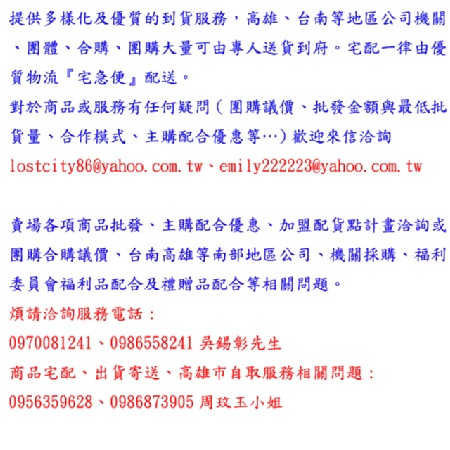 提供多樣化及優質的到貨服務，高雄、台南等地區公司機關、團體、合購、團購大量可由專人送貨到府。宅配一律由優質物流『宅急便』配送。

對於商品或服務有任何疑問（團購議價、批發金額與最低批貨量、合作模式、主購配合優惠等…）歡迎來信洽詢

lostcity86@yahoo.com.tw、emily222223@yahoo.com.tw

賣場各項商品批發、主購配合優惠、加盟配貨點計畫洽詢或團購合購議價、台南高雄等南部地區公司、機關採購、福利委員會福利品配合及禮贈品配合等相關問題。

煩請洽詢服務電話：

0970081241、0986558241 吳錫彰先生

商品宅配、出貨寄送、高雄市自取服務相關問題：

0956359628、0986873905 周玟玉小姐